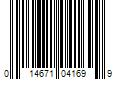 0 14671 04169 9